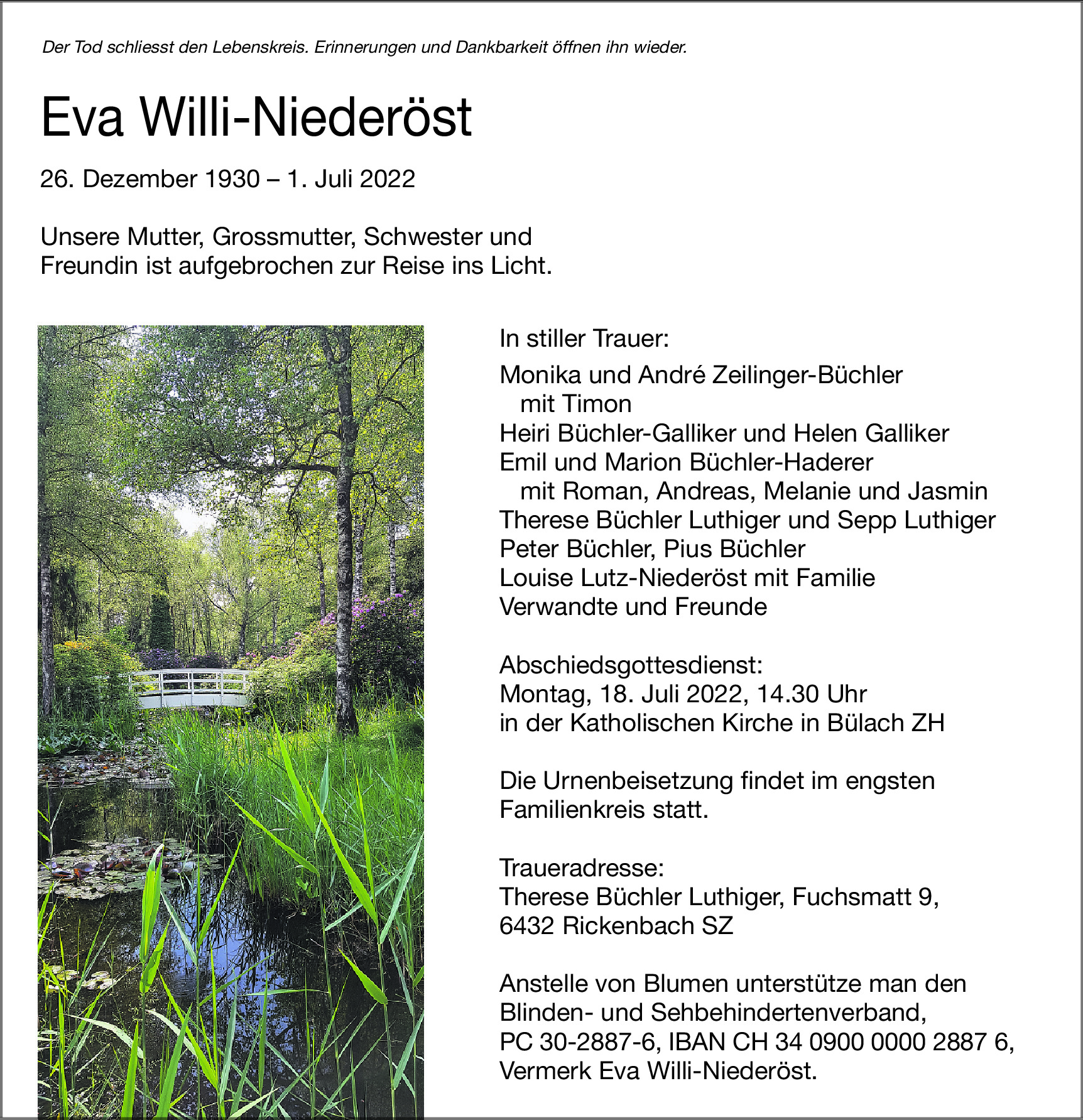 Der Tod schliesst den Lebenskreis. Erinnerungen und Dankbarkeit öffnen ihn wieder.

Eva Willi-Niederöst

26. Dezember 1930 – 1. Juli 2022

Unsere Mutter, Grossmutter, Schwester und Freundin ist aufgebrochen zur Reise ins Licht.

In stiller Trauer:

Monika und André Zeilinger-Büchler
mit Timon
Heiri Büchler-Galliker und Helen Galliker
Emil und Marion Büchler-Haderer
mit Roman, Andreas, Melanie und Jasmin
Therese Büchler Luthiger und Sepp Luthiger
Peter Büchler, Pius Büchler
Louise Lutz-Niederöst mit Familie
Verwandte und Freunde

Abschiedsgottesdienst:
Montag, 18. Juli 2022, 14.30 Uhr
in der Katholischen Kirche in Bülach ZH

Die Urnenbeisetzung findet im engsten Familienkreis statt.

Traueradresse:
Therese Büchler Luthiger, Fuchsmatt 9,
6432 Rickenbach SZ

Anstelle von Blumen unterstütze man den Blinden- und Sehbehindertenverband, PC 30-2887-6, IBAN CH 34 0900 0000 2887 6, Vermerk Eva Willi-Niederöst.